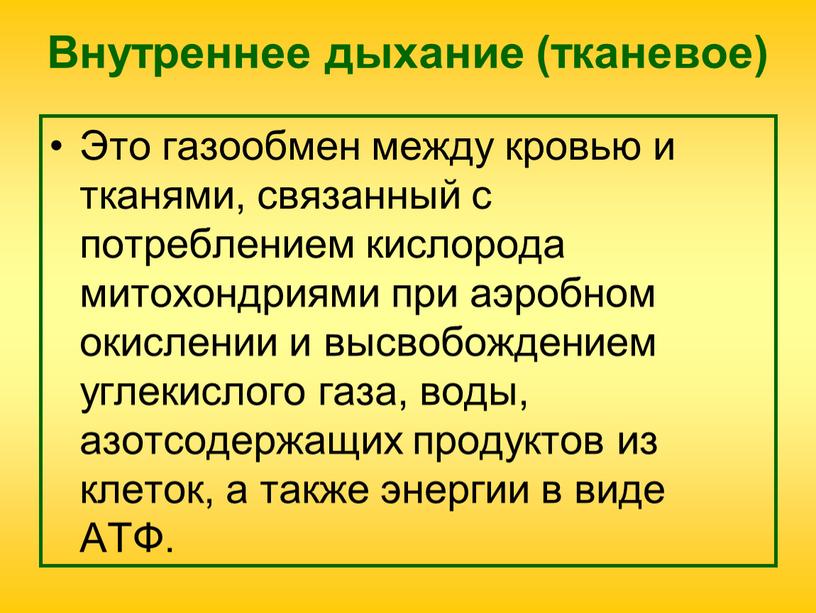 Внутреннее дыхание (тканевое)

• Это газообмен между кровью и тканями, связанный с потреблением кислорода митохондриями при аэробном окислении и высвобождением углекислого газа, воды, азотсодержащих продуктов из клеток, а также энергии в виде АТФ.